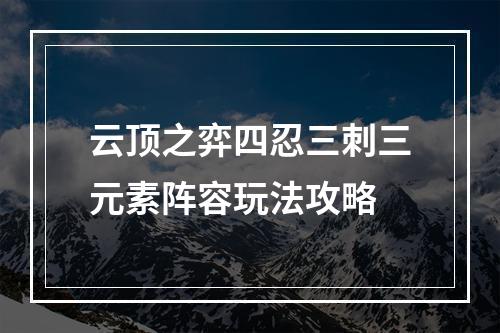 云顶之弈四忍三刺三元素阵容玩法攻略